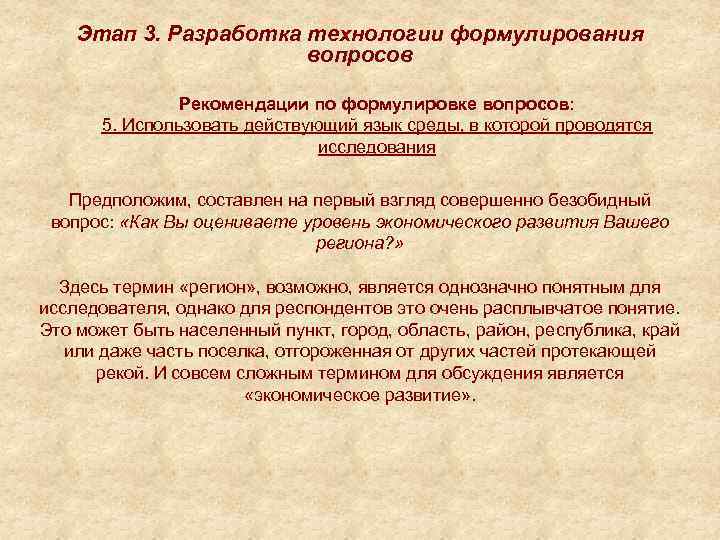 Этап 3. Разработка технологии формулирования вопросов

Рекомендации по формулировке вопросов:

5. Использовать действующий язык среды, в которой проводятся исследования

Предположим, составлен на первый взгляд совершенно безобидный вопрос: «Как Вы оцениваете уровень экономического развития Вашего региона?»

Здесь термин «регион», возможно, является однозначно понятным для исследователя, однако для респондентов это очень расплывчатое понятие. Это может быть населенный пункт, город, область, район, республика, край или даже часть поселка, отгороженная от других частей протекающей рекой. И совсем сложным термином для обсуждения является «экономическое развитие».